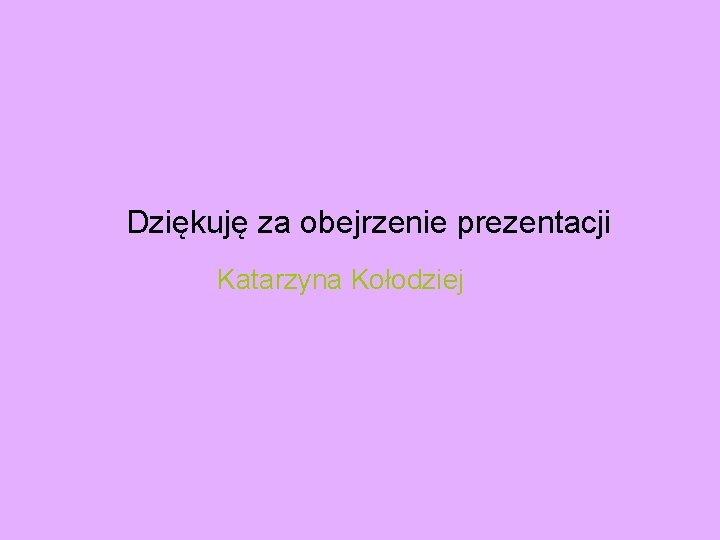 Dziękuję za obejrzenie prezentacji

Katarzyna Kołodziej